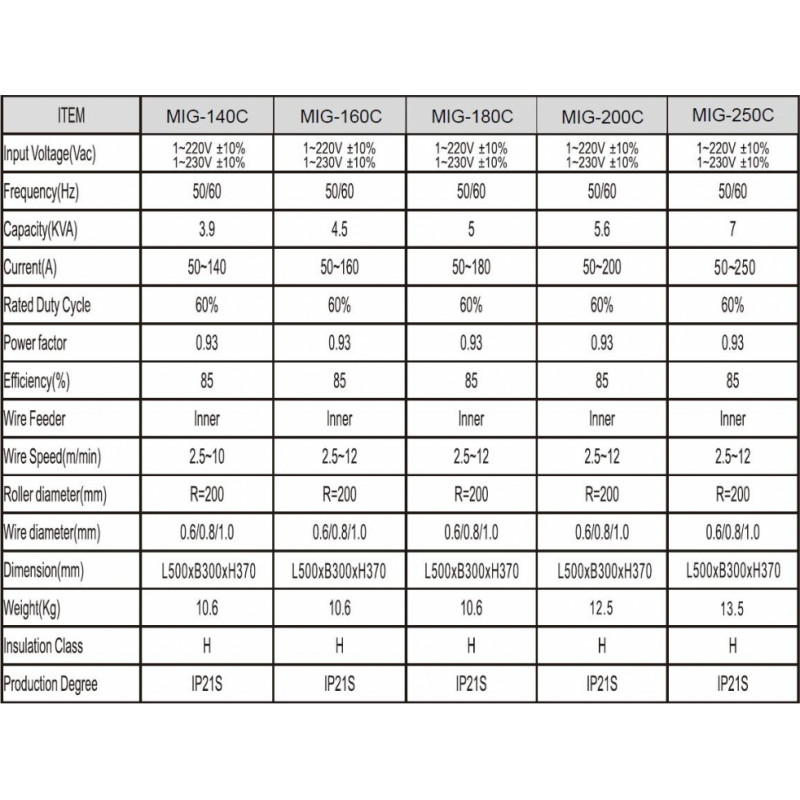 | ITEM | MIG-140C | MIG-160C | MIG-180C | MIG-200C | MIG-250C |
|---|---|---|---|---|---|
| Input Voltage(Vac) | 1~220V ±10% 1~230V ±10% | 1~220V ±10% 1~230V ±10% | 1~220V ±10% 1~230V ±10% | 1~220V ±10% 1~230V ±10% | 1~220V ±10% 1~230V ±10% |
| Frequency(Hz) | 50/60 | 50/60 | 50/60 | 50/60 | 50/60 |
| Capacity(KVA) | 3.9 | 4.5 | 5 | 5.6 | 7 |
| Current(A) | 50~140 | 50~160 | 50~180 | 50~200 | 50~250 |
| Rated Duty Cycle | 60% | 60% | 60% | 60% | 60% |
| Power factor | 0.93 | 0.93 | 0.93 | 0.93 | 0.93 |
| Efficiency(%) | 85 | 85 | 85 | 85 | 85 |
| Wire Feeder | Inner | Inner | Inner | Inner | Inner |
| Wire Speed(m/min) | 2.5~10 | 2.5~12 | 2.5~12 | 2.5~12 | 2.5~12 |
| Roller diameter(mm) | R=200 | R=200 | R=200 | R=200 | R=200 |
| Wire diameter(mm) | 0.6/0.8/1.0 | 0.6/0.8/1.0 | 0.6/0.8/1.0 | 0.6/0.8/1.0 | 0.6/0.8/1.0 |
| Dimension(mm) | L500xB300xH370 | L500xB300xH370 | L500xB300xH370 | L500xB300xH370 | L500xB300xH370 |
| Weight(Kg) | 10.6 | 10.6 | 10.6 | 12.5 | 13.5 |
| Insulation Class | H | H | H | H | H |
| Production Degree | IP21S | IP21S | IP21S | IP21S | IP21S |